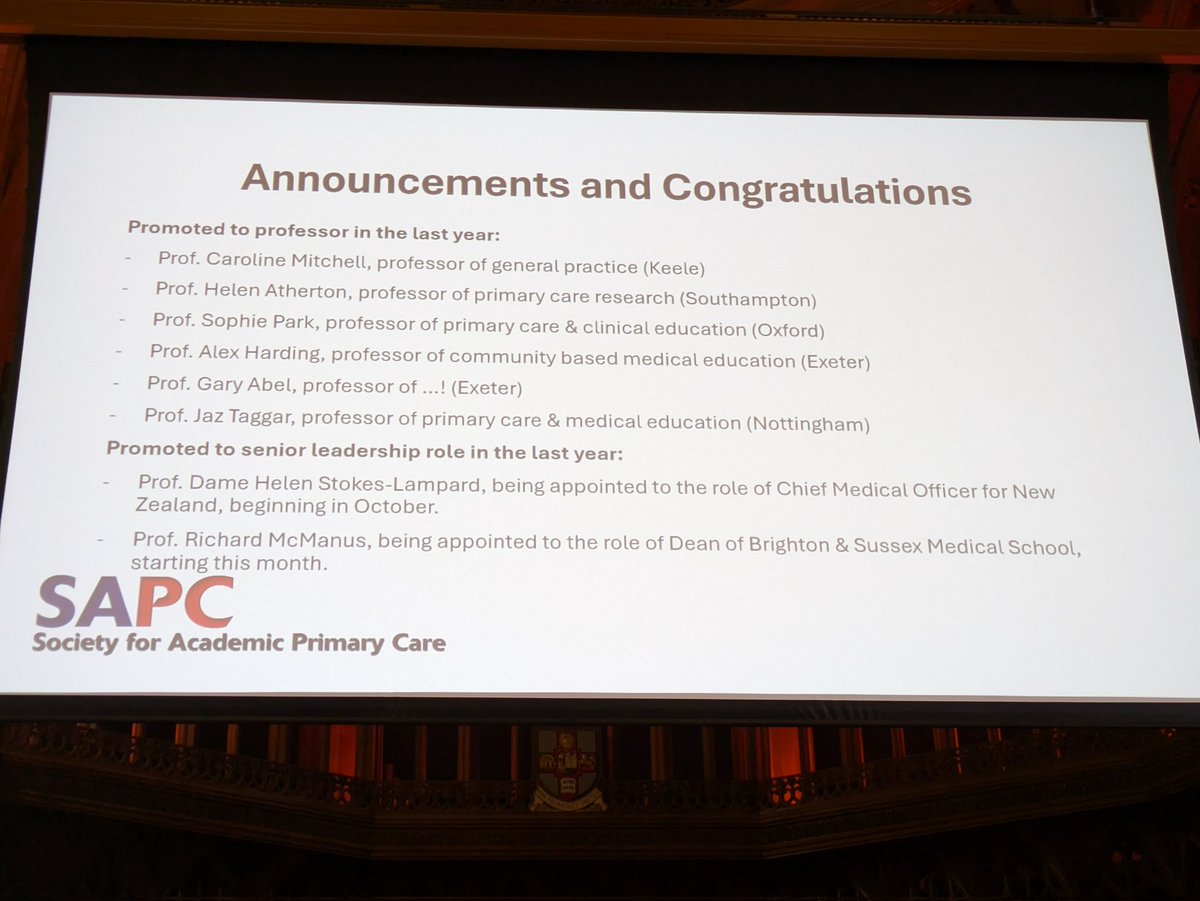 Announcements and Congratulations

Promoted to professor in the last year:

- Prof. Caroline Mitchell, professor of general practice (Keele)
- Prof. Helen Atherton, professor of primary care research (Southampton)
- Prof. Sophie Park, professor of primary care & clinical education (Oxford)
- Prof. Alex Harding, professor of community based medical education (Exeter)
- Prof. Gary Abel, professor of ...! (Exeter)
- Prof. Jaz Taggar, professor of primary care & medical education (Nottingham)

Promoted to senior leadership role in the last year:

- Prof. Dame Helen Stokes-Lampard, being appointed to the role of Chief Medical Officer for New Zealand, beginning in October.
- Prof. Richard McManus, being appointed to the role of Dean of Brighton & Sussex Medical School, starting this month.

SAPC
Society for Academic Primary Care